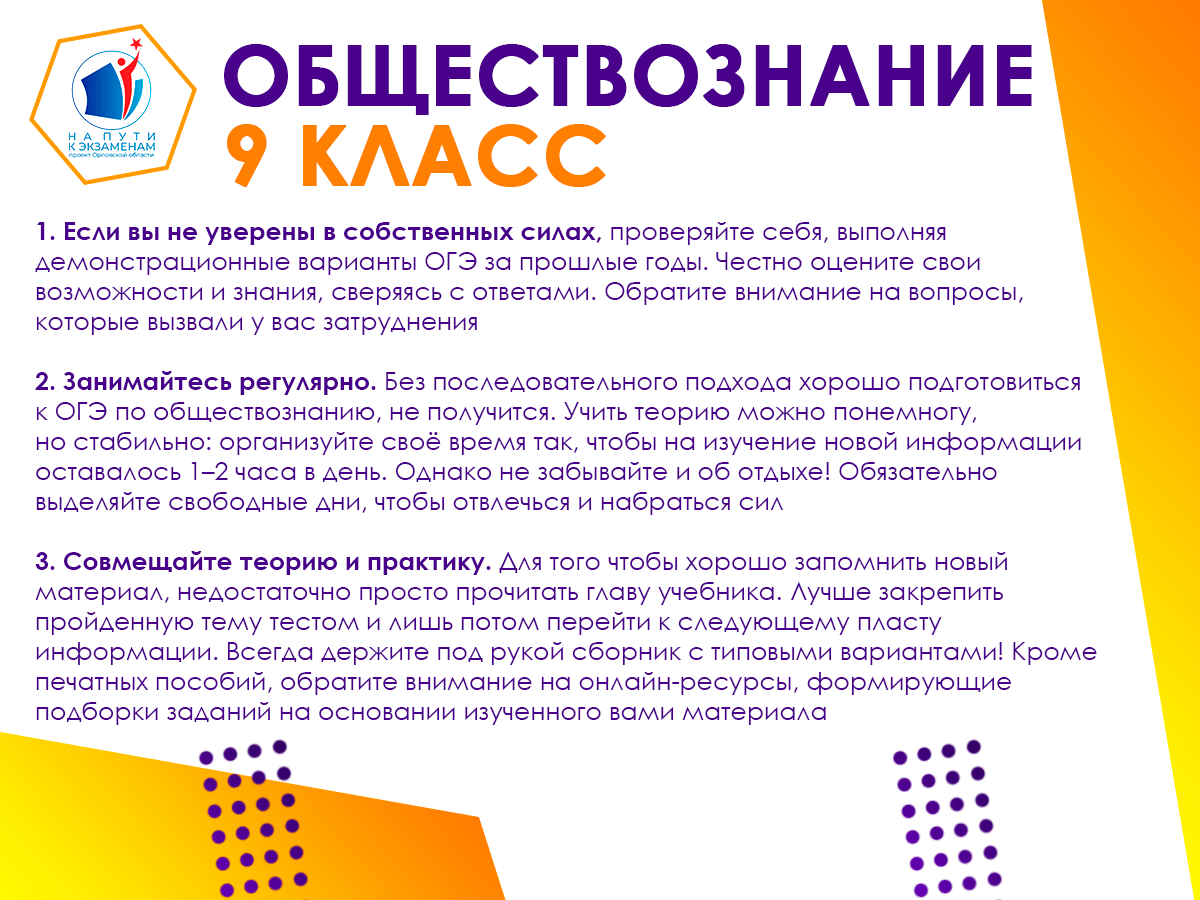 НА ПУТИ К ЭКЗАМЕНАМ
проект Орловской области

ОБЩЕСТВОЗНАНИЕ
9 КЛАСС

1. Если вы не уверены в собственных силах, проверяйте себя, выполняя демонстрационные варианты ОГЭ за прошлые годы. Честно оцените свои возможности и знания, сверяясь с ответами. Обратите внимание на вопросы, которые вызвали у вас затруднения

2. Занимайтесь регулярно. Без последовательного подхода хорошо подготовиться к ОГЭ по обществознанию, не получится. Учить теорию можно понемногу, но стабильно: организуйте своё время так, чтобы на изучение новой информации оставалось 1–2 часа в день. Однако не забывайте и об отдыхе! Обязательно выделяйте свободные дни, чтобы отвлечься и набраться сил

3. Совмещайте теорию и практику. Для того чтобы хорошо запомнить новый материал, недостаточно просто прочитать главу учебника. Лучше закрепить пройденную тему тестом и лишь потом перейти к следующему пласту информации. Всегда держите под рукой сборник с типовыми вариантами! Кроме печатных пособий, обратите внимание на онлайн-ресурсы, формирующие подборки заданий на основании изученного вами материала